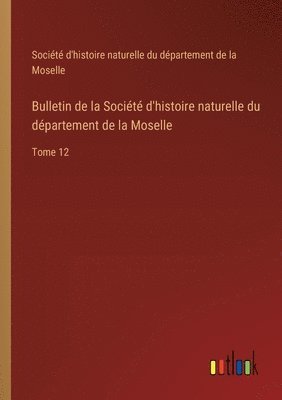 Société d'histoire naturelle du département de la Moselle

Bulletin de la Société d'histoire naturelle du département de la Moselle

Tome 12

outlook